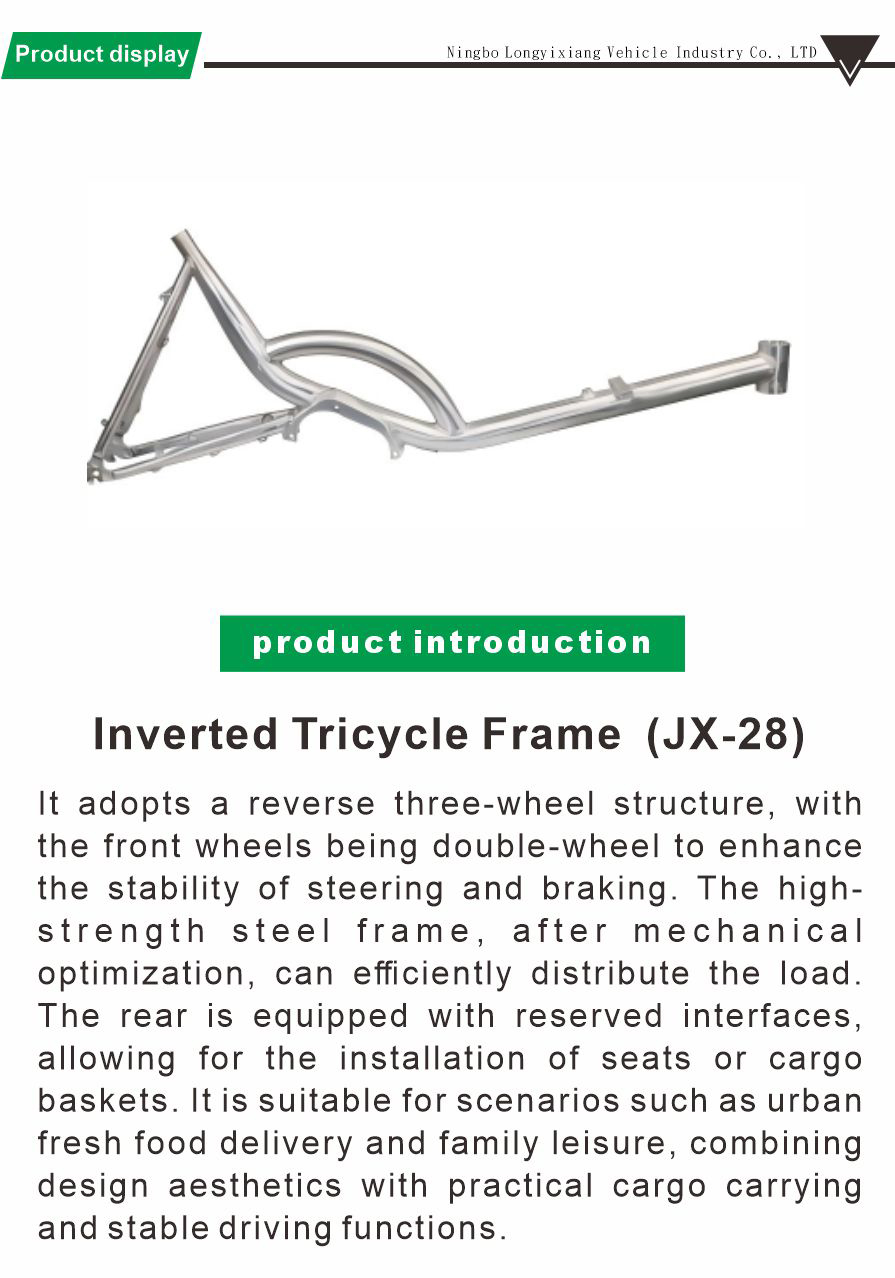 Product display

Ningbo Longyixiang Vehicle Industry Co., LTD

product introduction

Inverted Tricycle Frame (JX-28)

It adopts a reverse three-wheel structure, with the front wheels being double-wheel to enhance the stability of steering and braking. The high-strength steel frame, after mechanical optimization, can efficiently distribute the load. The rear is equipped with reserved interfaces, allowing for the installation of seats or cargo baskets. It is suitable for scenarios such as urban fresh food delivery and family leisure, combining design aesthetics with practical cargo carrying and stable driving functions.